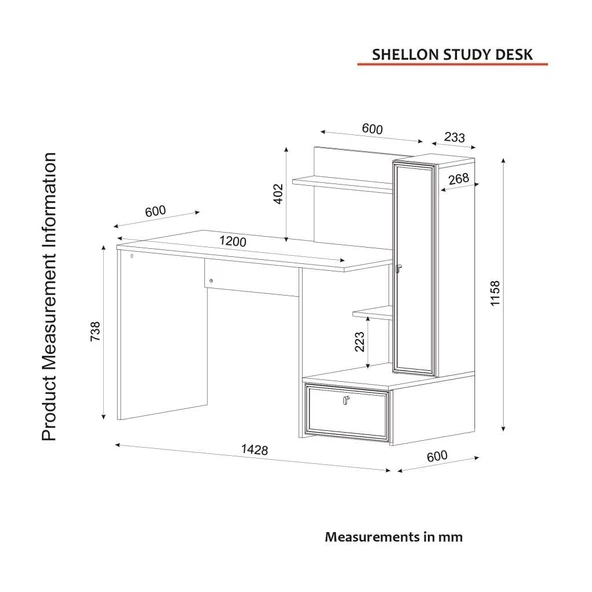 SHELLON STUDY DESK

Product Measurement Information

600
233
268
402
600
1200
738
223
1158
1428
600

Measurements in mm